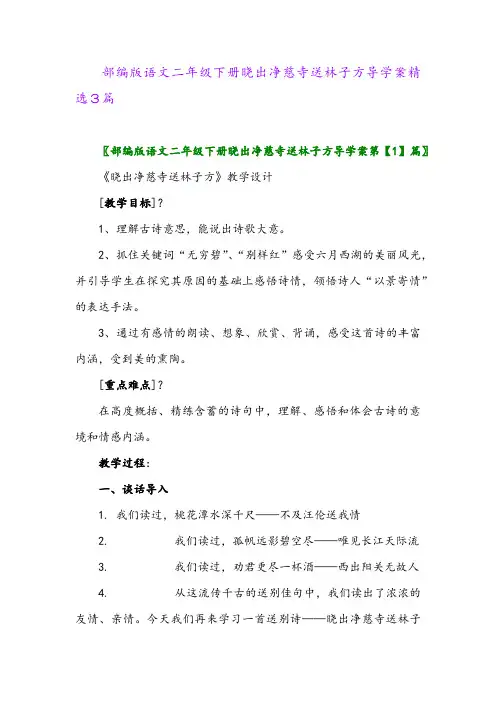 部编版语文二年级下册晓出净慈寺送林子方导学案精选3篇

〖部编版语文二年级下册晓出净慈寺送林子方导学案第【1】篇〗

《晓出净慈寺送林子方》教学设计

[教学目标]?

1、理解古诗意思，能说出诗歌大意。

2、抓住关键词“无穷碧”、“别样红”感受六月西湖的美丽风光，并引导学生在探究其原因的基础上感悟诗情，领悟诗人“以景寄情”的表达手法。

3、通过有感情的朗读、想象、欣赏、背诵，感受这首诗的丰富内涵，受到美的熏陶。

[重点难点]?

在高度概括、精练含蓄的诗句中，理解、感悟和体会古诗的意境和情感内涵。

教学过程：

一、谈话导入

1. 我们读过，桃花潭水深千尺——不及汪伦送我情

2. 我们读过，孤帆远影碧空尽——唯见长江天际流

3. 我们读过，劝君更尽一杯酒——西出阳关无故人

4. 从这流传千古的送别佳句中，我们读出了浓浓的友情、亲情。今天我们再来学习一首送别诗——晓出净慈寺送林子